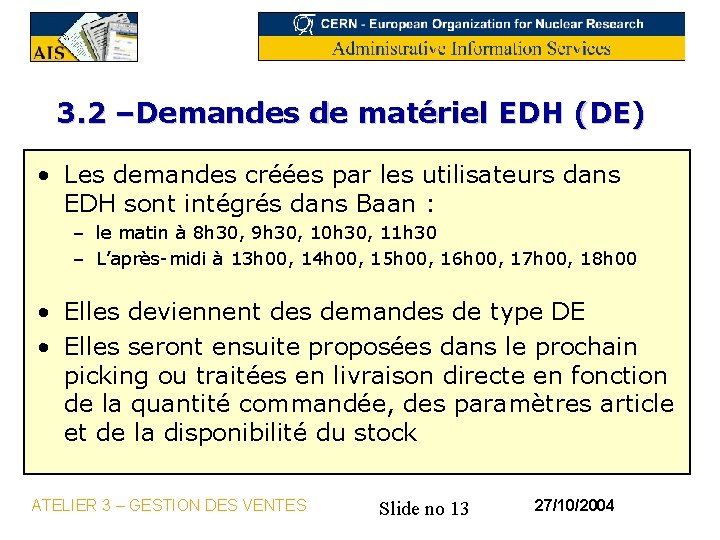 AIS

CERN - European Organization for Nuclear Research
Administrative Information Services

3.2 –Demandes de matériel EDH (DE)

• Les demandes créées par les utilisateurs dans EDH sont intégrés dans Baan :
– le matin à 8h30, 9h30, 10h30, 11h30
– L'après-midi à 13h00, 14h00, 15h00, 16h00, 17h00, 18h00

• Elles deviennent des demandes de type DE
• Elles seront ensuite proposées dans le prochain picking ou traitées en livraison directe en fonction de la quantité commandée, des paramètres article et de la disponibilité du stock

ATELIER 3 – GESTION DES VENTES
Slide no 13
27/10/2004